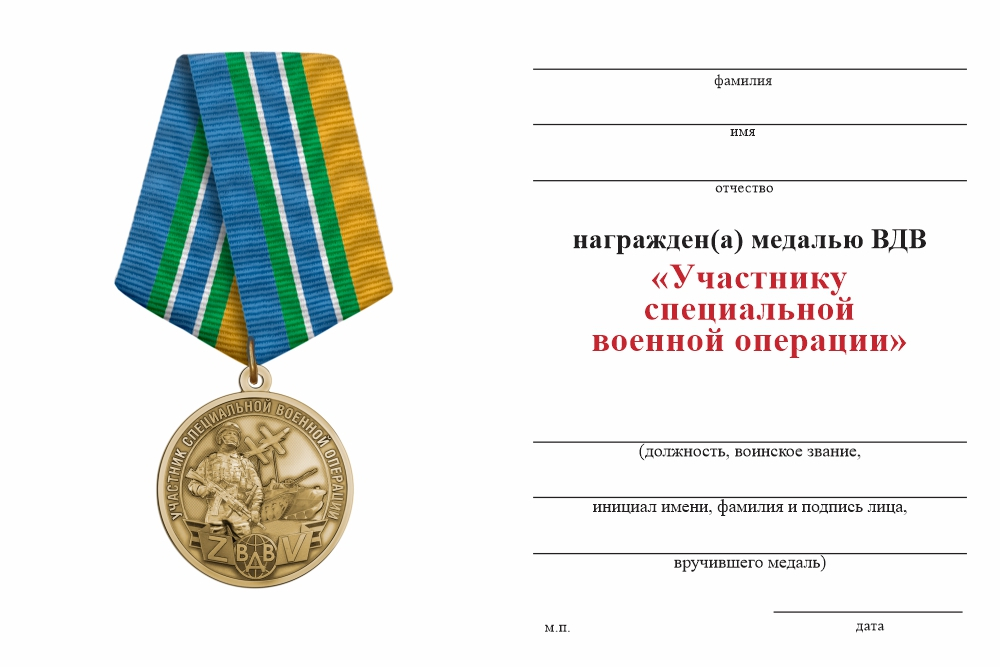 УЧАСТНИК СПЕЦИАЛЬНОЙ ВОЕННОЙ ОПЕРАЦИИ

Z ВДВ V

фамилия

имя

отчество

награжден(а) медалью ВДВ
«Участнику специальной военной операции»

(должность, воинское звание,

инициал имени, фамилия и подпись лица,

вручившего медаль)

м.п.

дата